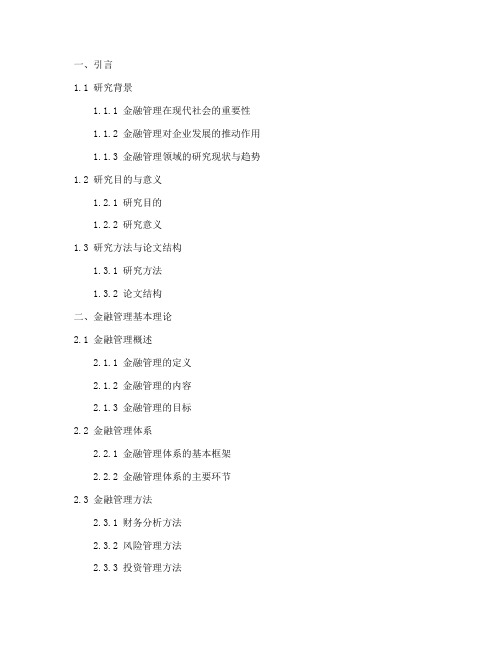 一、引言

1.1 研究背景

1.1.1 金融管理在现代社会的重要性

1.1.2 金融管理对企业发展的推动作用

1.1.3 金融管理领域的研究现状与趋势

1.2 研究目的与意义

1.2.1 研究目的

1.2.2 研究意义

1.3 研究方法与论文结构

1.3.1 研究方法

1.3.2 论文结构

二、金融管理基本理论

2.1 金融管理概述

2.1.1 金融管理的定义

2.1.2 金融管理的内容

2.1.3 金融管理的目标

2.2 金融管理体系

2.2.1 金融管理体系的基本框架

2.2.2 金融管理体系的主要环节

2.3 金融管理方法

2.3.1 财务分析方法

2.3.2 风险管理方法

2.3.3 投资管理方法